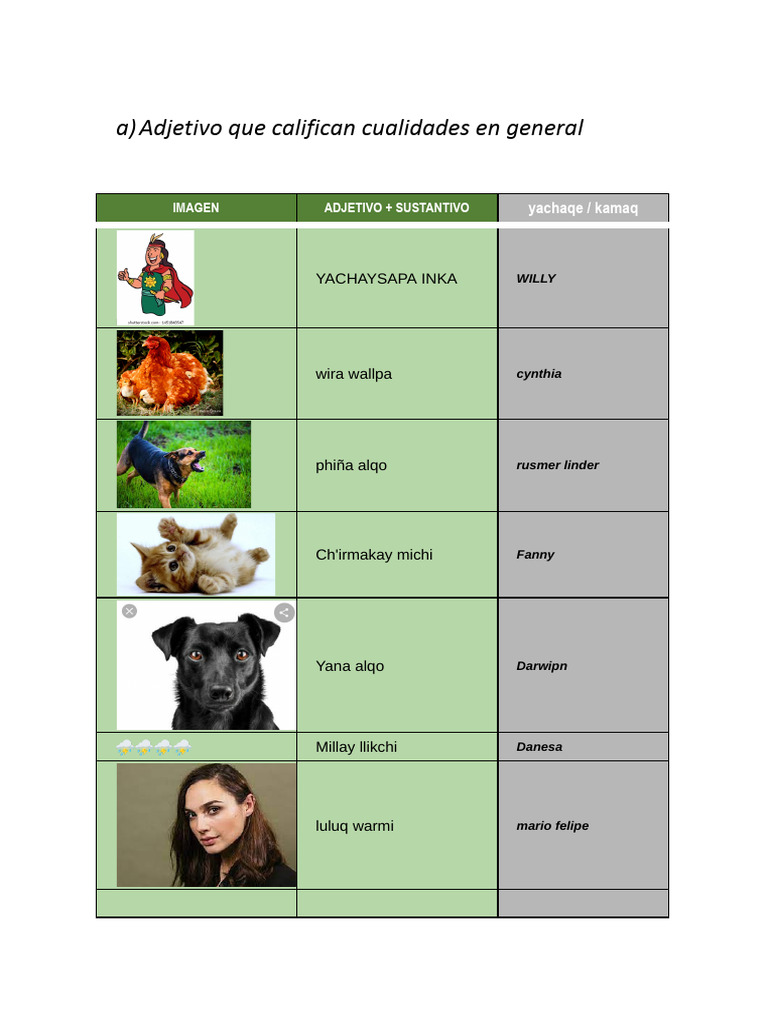 a) Adjetivo que califican cualidades en general

| IMAGEN | ADJETIVO + SUSTANTIVO | yachaqe / kamaq |
|---|---|---|
| | YACHAYSAPA INKA | WILLY |
| | wira wallpa | cynthia |
| | phiña alqo | rusmer linder |
| | Ch'irmakay michi | Fanny |
| | Yana alqo | Darwipn |
| | Millay llikchi | Danesa |
| | luluq warmi | mario felipe |
| | | |